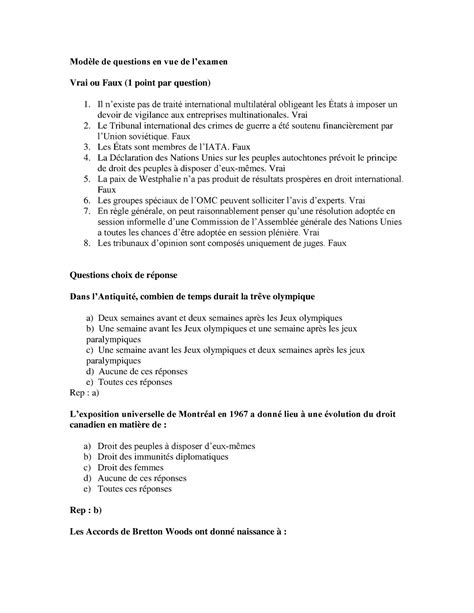 Modèle de questions en vue de l'examen

Vrai ou Faux (1 point par question)

1. Il n'existe pas de traité international multilatéral obligeant les États à imposer un devoir de vigilance aux entreprises multinationales. Vrai
2. Le Tribunal international des crimes de guerre a été soutenu financièrement par l'Union soviétique. Faux
3. Les États sont membres de l'IATA. Faux
4. La Déclaration des Nations Unies sur les peuples autochtones prévoit le principe de droit des peuples à disposer d'eux-mêmes. Vrai
5. La paix de Westphalie n'a pas produit de résultats prospères en droit international. Faux
6. Les groupes spéciaux de l'OMC peuvent solliciter l'avis d'experts. Vrai
7. En règle générale, on peut raisonnablement penser qu'une résolution adoptée en session informelle d'une Commission de l'Assemblée générale des Nations Unies a toutes les chances d'être adoptée en session plénière. Vrai
8. Les tribunaux d'opinion sont composés uniquement de juges. Faux

Questions choix de réponse

Dans l'Antiquité, combien de temps durait la trêve olympique

a) Deux semaines avant et deux semaines après les Jeux olympiques
b) Une semaine avant les Jeux olympiques et une semaine après les jeux paralympiques
c) Une semaine avant les Jeux olympiques et deux semaines après les jeux paralympiques
d) Aucune de ces réponses
e) Toutes ces réponses
Rep : a)

L'exposition universelle de Montréal en 1967 a donné lieu à une évolution du droit canadien en matière de :

a) Droit des peuples à disposer d'eux-mêmes
b) Droit des immunités diplomatiques
c) Droit des femmes
d) Aucune de ces réponses
e) Toutes ces réponses

Rep : b)

Les Accords de Bretton Woods ont donné naissance à :